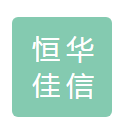 恒华
佳信